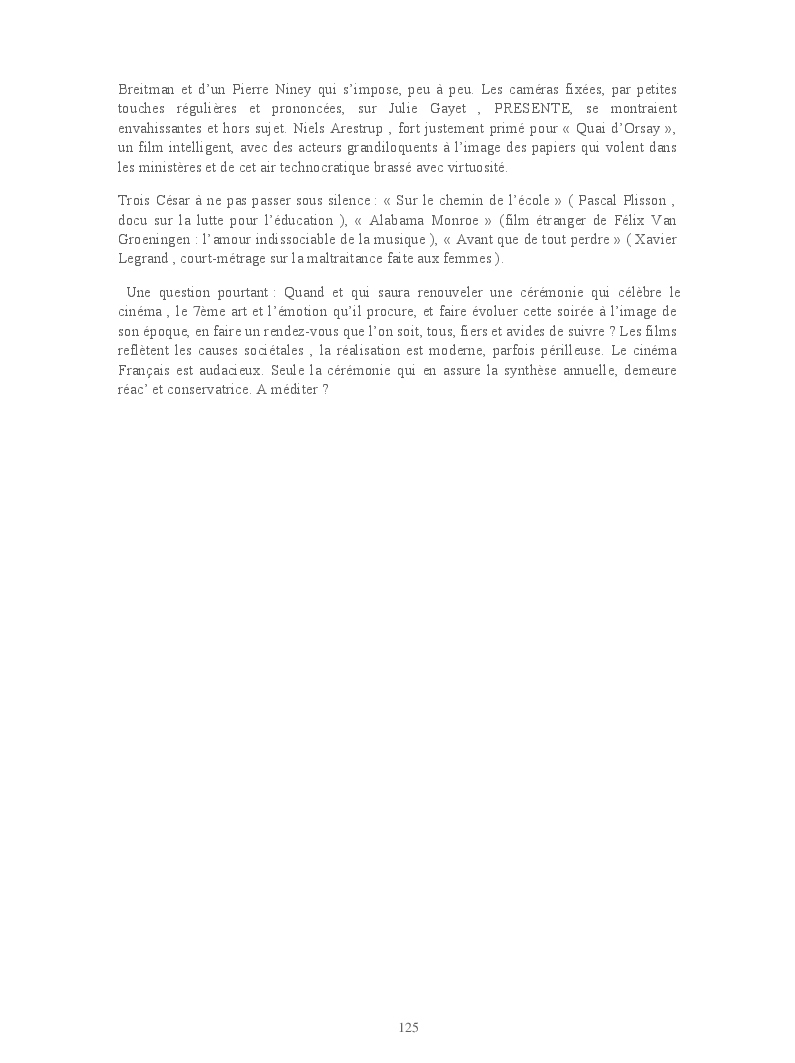 Breitman et d'un Pierre Niney qui s'impose, peu à peu. Les caméras fixées, par petites touches régulières et prononcées, sur Julie Gayet , PRESENTE, se montraient envahissantes et hors sujet. Niels Arestrup , fort justement primé pour « Quai d'Orsay », un film intelligent, avec des acteurs grandiloquents à l'image des papiers qui volent dans les ministères et de cet air technocratique brassé avec virtuosité.

Trois César à ne pas passer sous silence : « Sur le chemin de l'école » ( Pascal Plisson , docu sur la lutte pour l'éducation ), « Alabama Monroe » (film étranger de Félix Van Groeningen : l'amour indissociable de la musique ), « Avant que de tout perdre » ( Xavier Legrand , court-métrage sur la maltraitance faite aux femmes ).

Une question pourtant : Quand et qui saura renouveler une cérémonie qui célèbre le cinéma , le 7ème art et l'émotion qu'il procure, et faire évoluer cette soirée à l'image de son époque, en faire un rendez-vous que l'on soit, tous, fiers et avides de suivre ? Les films reflètent les causes sociétales , la réalisation est moderne, parfois périlleuse. Le cinéma Français est audacieux. Seule la cérémonie qui en assure la synthèse annuelle, demeure réac' et conservatrice. A méditer ?

125